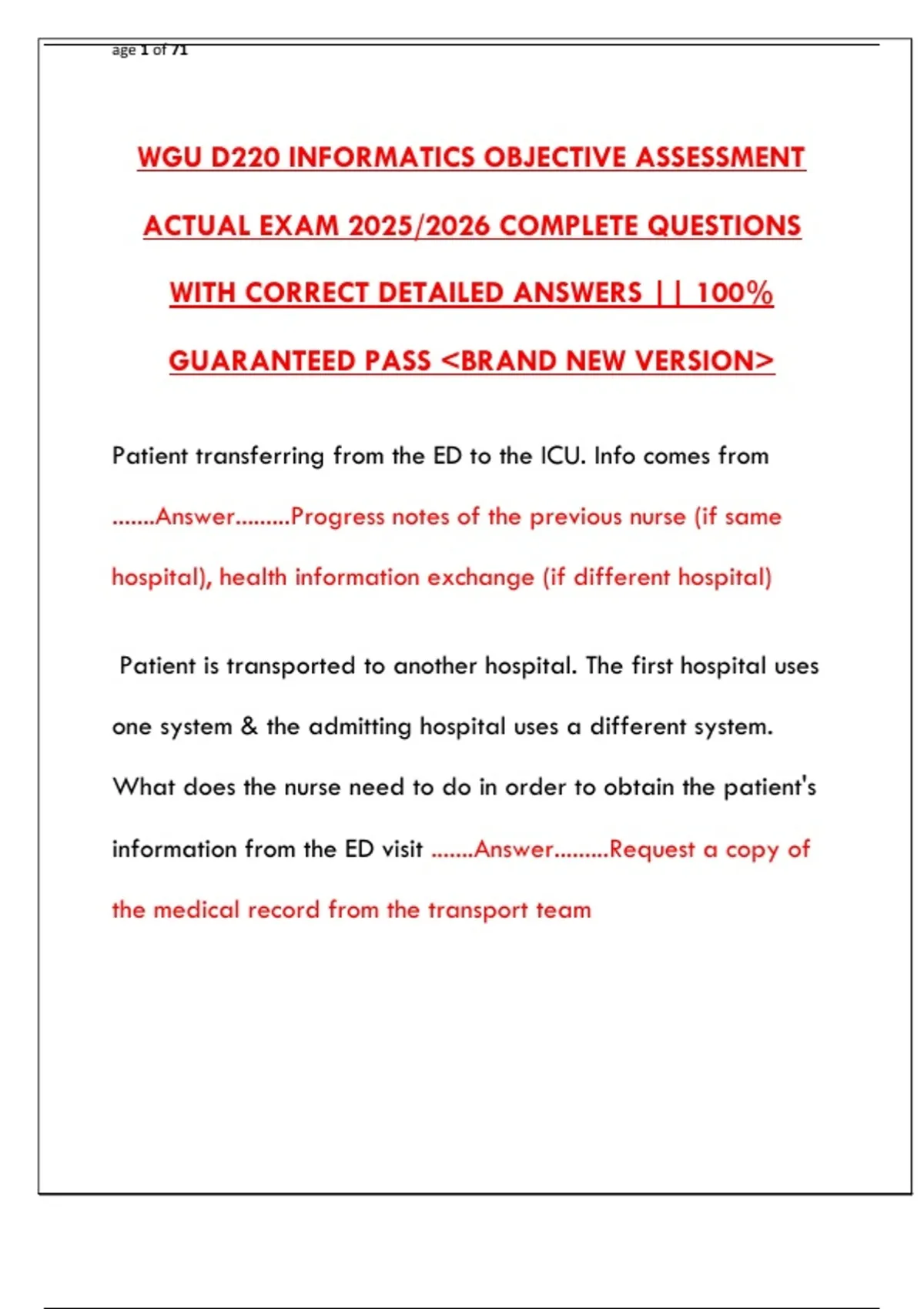 age 1 of 71

WGU D220 INFORMATICS OBJECTIVE ASSESSMENT ACTUAL EXAM 2025/2026 COMPLETE QUESTIONS WITH CORRECT DETAILED ANSWERS || 100% GUARANTEED PASS <BRAND NEW VERSION>

Patient transferring from the ED to the ICU. Info comes from .......Answer.........Progress notes of the previous nurse (if same hospital), health information exchange (if different hospital)

Patient is transported to another hospital. The first hospital uses one system & the admitting hospital uses a different system. What does the nurse need to do in order to obtain the patient's information from the ED visit .......Answer.........Request a copy of the medical record from the transport team